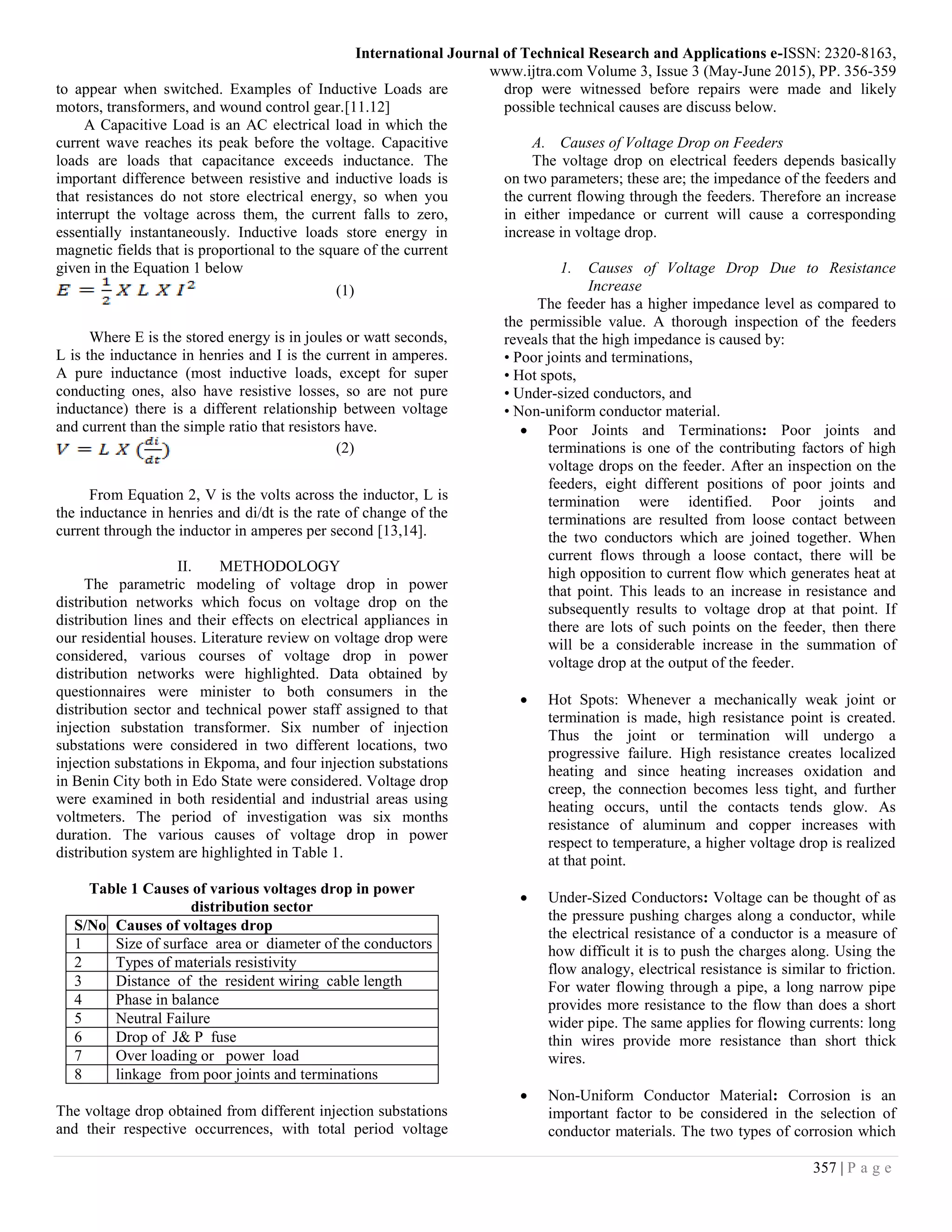 International Journal of Technical Research and Applications e-ISSN: 2320-8163, www.ijtra.com Volume 3, Issue 3 (May-June 2015), PP. 356-359

to appear when switched. Examples of Inductive Loads are motors, transformers, and wound control gear.[11.12]

A Capacitive Load is an AC electrical load in which the current wave reaches its peak before the voltage. Capacitive loads are loads that capacitance exceeds inductance. The important difference between resistive and inductive loads is that resistances do not store electrical energy, so when you interrupt the voltage across them, the current falls to zero, essentially instantaneously. Inductive loads store energy in magnetic fields that is proportional to the square of the current given in the Equation 1 below

$E = \frac{1}{2} X L X I^2$ (1)

Where E is the stored energy is in joules or watt seconds, L is the inductance in henries and I is the current in amperes. A pure inductance (most inductive loads, except for super conducting ones, also have resistive losses, so are not pure inductance) there is a different relationship between voltage and current than the simple ratio that resistors have.

$V = L X (\frac{di}{dt})$ (2)

From Equation 2, V is the volts across the inductor, L is the inductance in henries and di/dt is the rate of change of the current through the inductor in amperes per second [13,14].

II. METHODOLOGY

The parametric modeling of voltage drop in power distribution networks which focus on voltage drop on the distribution lines and their effects on electrical appliances in our residential houses. Literature review on voltage drop were considered, various courses of voltage drop in power distribution networks were highlighted. Data obtained by questionnaires were minister to both consumers in the distribution sector and technical power staff assigned to that injection substation transformer. Six number of injection substations were considered in two different locations, two injection substations in Ekpoma, and four injection substations in Benin City both in Edo State were considered. Voltage drop were examined in both residential and industrial areas using voltmeters. The period of investigation was six months duration. The various causes of voltage drop in power distribution system are highlighted in Table 1.

Table 1 Causes of various voltages drop in power distribution sector

| S/No | Causes of voltages drop |
|---|---|
| 1 | Size of surface area or diameter of the conductors |
| 2 | Types of materials resistivity |
| 3 | Distance of the resident wiring cable length |
| 4 | Phase in balance |
| 5 | Neutral Failure |
| 6 | Drop of J& P fuse |
| 7 | Over loading or power load |
| 8 | linkage from poor joints and terminations |

The voltage drop obtained from different injection substations and their respective occurrences, with total period voltage drop were witnessed before repairs were made and likely possible technical causes are discuss below.

A. Causes of Voltage Drop on Feeders

The voltage drop on electrical feeders depends basically on two parameters; these are; the impedance of the feeders and the current flowing through the feeders. Therefore an increase in either impedance or current will cause a corresponding increase in voltage drop.

1. Causes of Voltage Drop Due to Resistance Increase

The feeder has a higher impedance level as compared to the permissible value. A thorough inspection of the feeders reveals that the high impedance is caused by:
• Poor joints and terminations,
• Hot spots,
• Under-sized conductors, and
• Non-uniform conductor material.

• Poor Joints and Terminations: Poor joints and terminations is one of the contributing factors of high voltage drops on the feeder. After an inspection on the feeders, eight different positions of poor joints and termination were identified. Poor joints and terminations are resulted from loose contact between the two conductors which are joined together. When current flows through a loose contact, there will be high opposition to current flow which generates heat at that point. This leads to an increase in resistance and subsequently results to voltage drop at that point. If there are lots of such points on the feeder, then there will be a considerable increase in the summation of voltage drop at the output of the feeder.

• Hot Spots: Whenever a mechanically weak joint or termination is made, high resistance point is created. Thus the joint or termination will undergo a progressive failure. High resistance creates localized heating and since heating increases oxidation and creep, the connection becomes less tight, and further heating occurs, until the contacts tends glow. As resistance of aluminum and copper increases with respect to temperature, a higher voltage drop is realized at that point.

• Under-Sized Conductors: Voltage can be thought of as the pressure pushing charges along a conductor, while the electrical resistance of a conductor is a measure of how difficult it is to push the charges along. Using the flow analogy, electrical resistance is similar to friction. For water flowing through a pipe, a long narrow pipe provides more resistance to the flow than does a short wider pipe. The same applies for flowing currents: long thin wires provide more resistance than short thick wires.

• Non-Uniform Conductor Material: Corrosion is an important factor to be considered in the selection of conductor materials. The two types of corrosion which

357 | P a g e